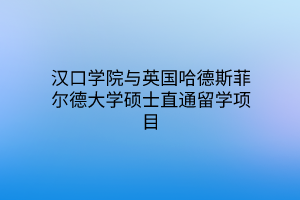 汉口学院与英国哈德斯菲尔德大学硕士直通留学项目